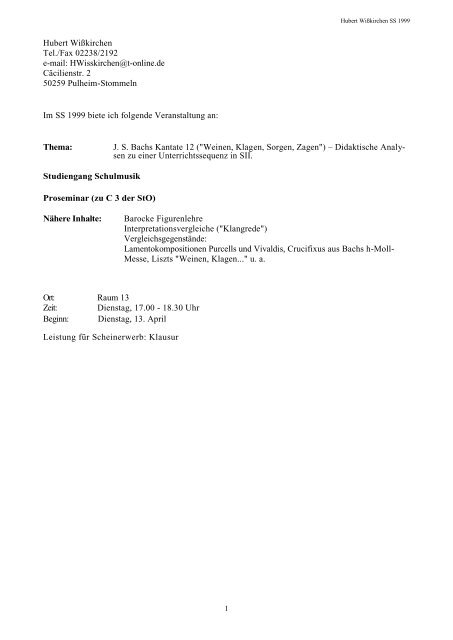 Hubert Wißkirchen SS 1999

Hubert Wißkirchen
Tel./Fax 02238/2192
e-mail: HWisskirchen@t-online.de
Cäcilienstr. 2
50259 Pulheim-Stommeln

Im SS 1999 biete ich folgende Veranstaltung an:

**Thema:** J. S. Bachs Kantate 12 ("Weinen, Klagen, Sorgen, Zagen") – Didaktische Analysen zu einer Unterrichtssequenz in SII.

**Studiengang Schulmusik**

**Proseminar (zu C 3 der StO)**

**Nähere Inhalte:** Barocke Figurenlehre
Interpretationsvergleiche ("Klangrede")
Vergleichsgegenstände:
Lamentokompositionen Purcells und Vivaldis, Crucifixus aus Bachs h-Moll-Messe, Liszts "Weinen, Klagen..." u. a.

Ort: Raum 13
Zeit: Dienstag, 17.00 - 18.30 Uhr
Beginn: Dienstag, 13. April

Leistung für Scheinerwerb: Klausur

1